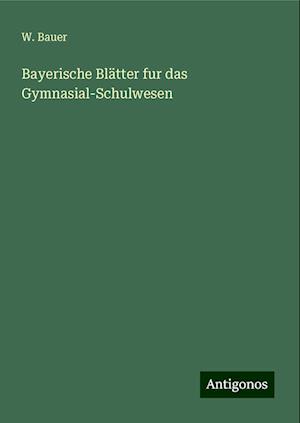 W. Bauer

Bayerische Blätter fur das Gymnasial-Schulwesen

Antigonos